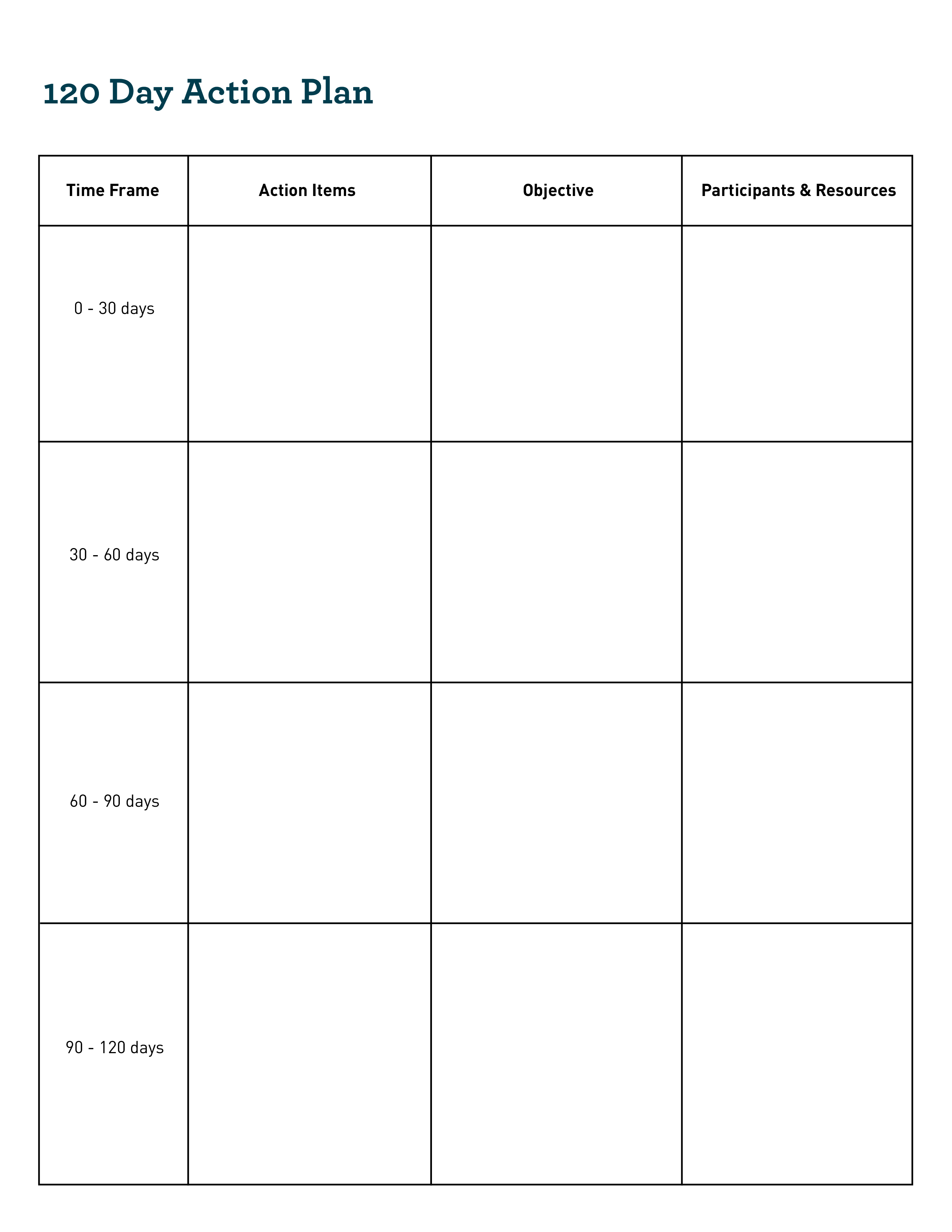 120 Day Action Plan

| Time Frame | Action Items | Objective | Participants & Resources |
|---|---|---|---|
| 0 - 30 days | | | |
| 30 - 60 days | | | |
| 60 - 90 days | | | |
| 90 - 120 days | | | |